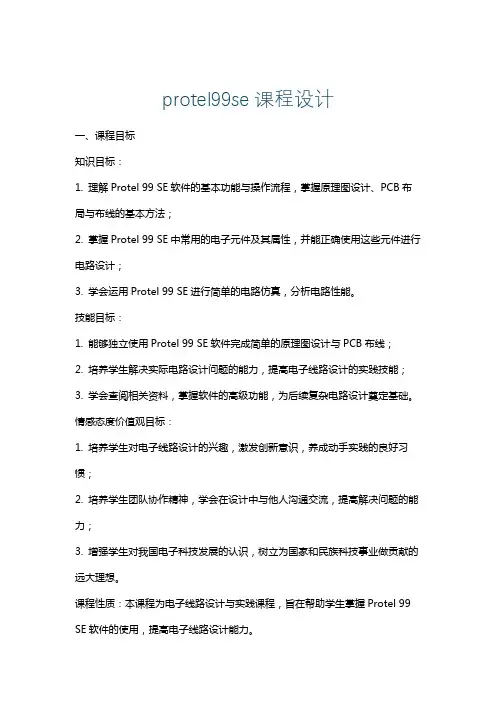 protel99se 课程设计

一、课程目标

知识目标：

1. 理解 Protel 99 SE 软件的基本功能与操作流程，掌握原理图设计、PCB 布局与布线的基本方法；

2. 掌握 Protel 99 SE 中常用的电子元件及其属性，并能正确使用这些元件进行电路设计；

3. 学会运用 Protel 99 SE 进行简单的电路仿真，分析电路性能。

技能目标：

1. 能够独立使用 Protel 99 SE 软件完成简单的原理图设计与 PCB 布线；

2. 培养学生解决实际电路设计问题的能力，提高电子线路设计的实践技能；

3. 学会查阅相关资料，掌握软件的高级功能，为后续复杂电路设计奠定基础。

情感态度价值观目标：

1. 培养学生对电子线路设计的兴趣，激发创新意识，养成动手实践的良好习惯；

2. 培养学生团队协作精神，学会在设计中与他人沟通交流，提高解决问题的能力；

3. 增强学生对我国电子科技发展的认识，树立为国家和民族科技事业做贡献的远大理想。

课程性质：本课程为电子线路设计与实践课程，旨在帮助学生掌握 Protel 99 SE 软件的使用，提高电子线路设计能力。